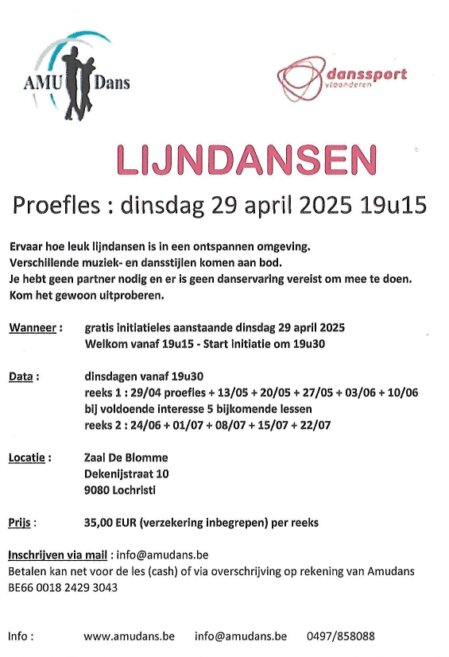 AMU Dans

danssport vlaanderen

LIJNDANSEN

Proefles : dinsdag 29 april 2025 19u15

Ervaar hoe leuk lijndansen is in een ontspannen omgeving.
Verschillende muziek- en dansstijlen komen aan bod.
Je hebt geen partner nodig en er is geen danservaring vereist om mee te doen.
Kom het gewoon uitproberen.

Wanneer : gratis initiatieles aanstaande dinsdag 29 april 2025
Welkom vanaf 19u15 - Start initiatie om 19u30

Data : dinsdagen vanaf 19u30
reeks 1 : 29/04 proefles + 13/05 + 20/05 + 27/05 + 03/06 + 10/06
bij voldoende interesse 5 bijkomende lessen
reeks 2 : 24/06 + 01/07 + 08/07 + 15/07 + 22/07

Locatie : Zaal De Blomme
Dekenijstraat 10
9080 Lochristi

Prijs : 35,00 EUR (verzekering inbegrepen) per reeks

Inschrijven via mail : info@amudans.be
Betalen kan net voor de les (cash) of via overschrijving op rekening van Amudans BE66 0018 2429 3043

Info : www.amudans.be info@amudans.be 0497/858088